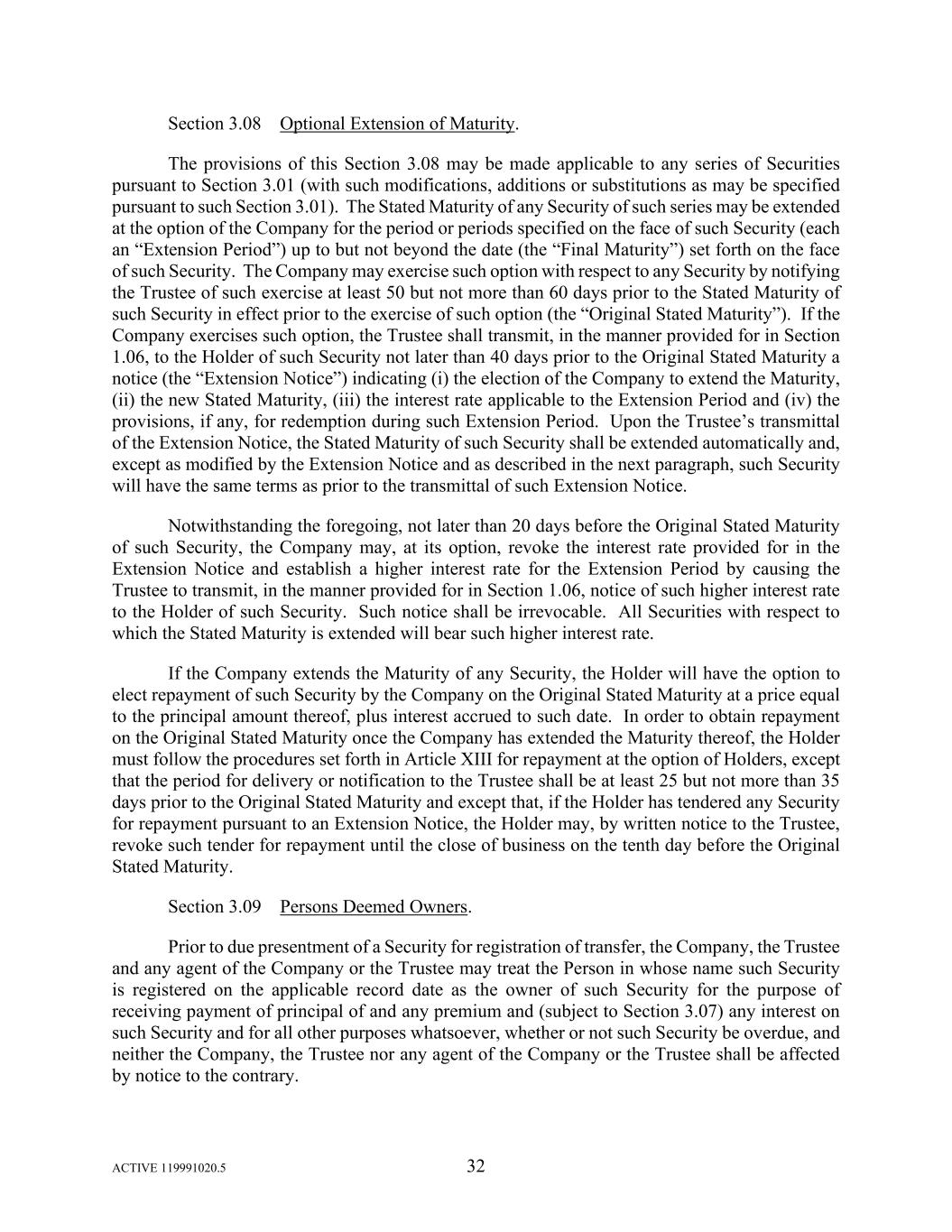 Section 3.08 Optional Extension of Maturity.

The provisions of this Section 3.08 may be made applicable to any series of Securities pursuant to Section 3.01 (with such modifications, additions or substitutions as may be specified pursuant to such Section 3.01). The Stated Maturity of any Security of such series may be extended at the option of the Company for the period or periods specified on the face of such Security (each an “Extension Period”) up to but not beyond the date (the “Final Maturity”) set forth on the face of such Security. The Company may exercise such option with respect to any Security by notifying the Trustee of such exercise at least 50 but not more than 60 days prior to the Stated Maturity of such Security in effect prior to the exercise of such option (the “Original Stated Maturity”). If the Company exercises such option, the Trustee shall transmit, in the manner provided for in Section 1.06, to the Holder of such Security not later than 40 days prior to the Original Stated Maturity a notice (the “Extension Notice”) indicating (i) the election of the Company to extend the Maturity, (ii) the new Stated Maturity, (iii) the interest rate applicable to the Extension Period and (iv) the provisions, if any, for redemption during such Extension Period. Upon the Trustee’s transmittal of the Extension Notice, the Stated Maturity of such Security shall be extended automatically and, except as modified by the Extension Notice and as described in the next paragraph, such Security will have the same terms as prior to the transmittal of such Extension Notice.

Notwithstanding the foregoing, not later than 20 days before the Original Stated Maturity of such Security, the Company may, at its option, revoke the interest rate provided for in the Extension Notice and establish a higher interest rate for the Extension Period by causing the Trustee to transmit, in the manner provided for in Section 1.06, notice of such higher interest rate to the Holder of such Security. Such notice shall be irrevocable. All Securities with respect to which the Stated Maturity is extended will bear such higher interest rate.

If the Company extends the Maturity of any Security, the Holder will have the option to elect repayment of such Security by the Company on the Original Stated Maturity at a price equal to the principal amount thereof, plus interest accrued to such date. In order to obtain repayment on the Original Stated Maturity once the Company has extended the Maturity thereof, the Holder must follow the procedures set forth in Article XIII for repayment at the option of Holders, except that the period for delivery or notification to the Trustee shall be at least 25 but not more than 35 days prior to the Original Stated Maturity and except that, if the Holder has tendered any Security for repayment pursuant to an Extension Notice, the Holder may, by written notice to the Trustee, revoke such tender for repayment until the close of business on the tenth day before the Original Stated Maturity.

Section 3.09 Persons Deemed Owners.

Prior to due presentment of a Security for registration of transfer, the Company, the Trustee and any agent of the Company or the Trustee may treat the Person in whose name such Security is registered on the applicable record date as the owner of such Security for the purpose of receiving payment of principal of and any premium and (subject to Section 3.07) any interest on such Security and for all other purposes whatsoever, whether or not such Security be overdue, and neither the Company, the Trustee nor any agent of the Company or the Trustee shall be affected by notice to the contrary.

ACTIVE 119991020.5

32